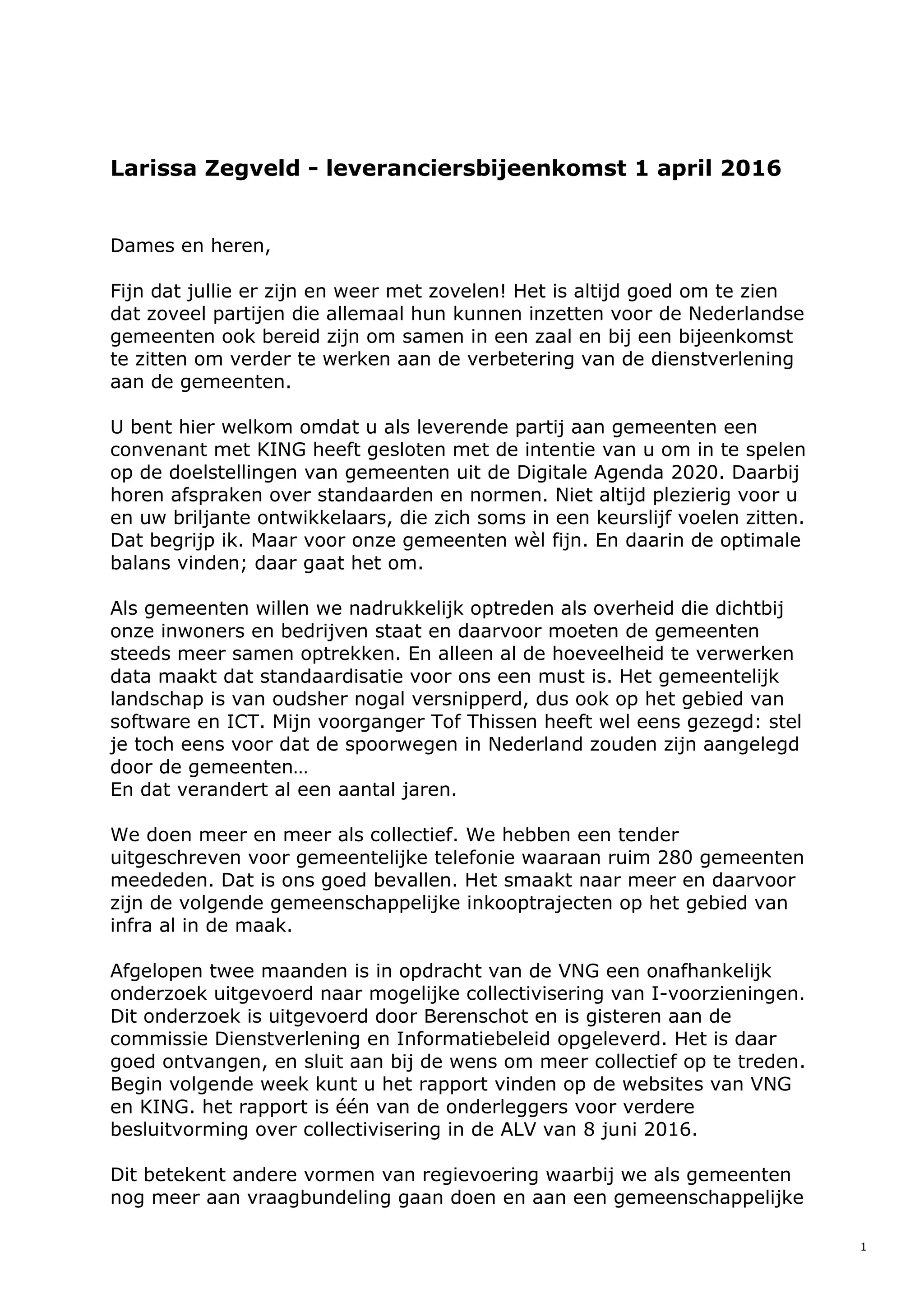 Larissa Zegveld - leveranciersbijeenkomst 1 april 2016

Dames en heren,

Fijn dat jullie er zijn en weer met zovelen! Het is altijd goed om te zien dat zoveel partijen die allemaal hun kunnen inzetten voor de Nederlandse gemeenten ook bereid zijn om samen in een zaal en bij een bijeenkomst te zitten om verder te werken aan de verbetering van de dienstverlening aan de gemeenten.

U bent hier welkom omdat u als leverende partij aan gemeenten een convenant met KING heeft gesloten met de intentie van u om in te spelen op de doelstellingen van gemeenten uit de Digitale Agenda 2020. Daarbij horen afspraken over standaarden en normen. Niet altijd plezierig voor u en uw briljante ontwikkelaars, die zich soms in een keurslijf voelen zitten. Dat begrijp ik. Maar voor onze gemeenten wèl fijn. En daarin de optimale balans vinden; daar gaat het om.

Als gemeenten willen we nadrukkelijk optreden als overheid die dichtbij onze inwoners en bedrijven staat en daarvoor moeten de gemeenten steeds meer samen optrekken. En alleen al de hoeveelheid te verwerken data maakt dat standaardisatie voor ons een must is. Het gemeentelijk landschap is van oudsher nogal versnipperd, dus ook op het gebied van software en ICT. Mijn voorganger Tof Thissen heeft wel eens gezegd: stel je toch eens voor dat de spoorwegen in Nederland zouden zijn aangelegd door de gemeenten…
En dat verandert al een aantal jaren.

We doen meer en meer als collectief. We hebben een tender uitgeschreven voor gemeentelijke telefonie waaraan ruim 280 gemeenten meededen. Dat is ons goed bevallen. Het smaakt naar meer en daarvoor zijn de volgende gemeenschappelijke inkooptrajecten op het gebied van infra al in de maak.

Afgelopen twee maanden is in opdracht van de VNG een onafhankelijk onderzoek uitgevoerd naar mogelijke collectivisering van I-voorzieningen. Dit onderzoek is uitgevoerd door Berenschot en is gisteren aan de commissie Dienstverlening en Informatiebeleid opgeleverd. Het is daar goed ontvangen, en sluit aan bij de wens om meer collectief op te treden. Begin volgende week kunt u het rapport vinden op de websites van VNG en KING. het rapport is één van de onderleggers voor verdere besluitvorming over collectivisering in de ALV van 8 juni 2016.

Dit betekent andere vormen van regievoering waarbij we als gemeenten nog meer aan vraagbundeling gaan doen en aan een gemeenschappelijke

1